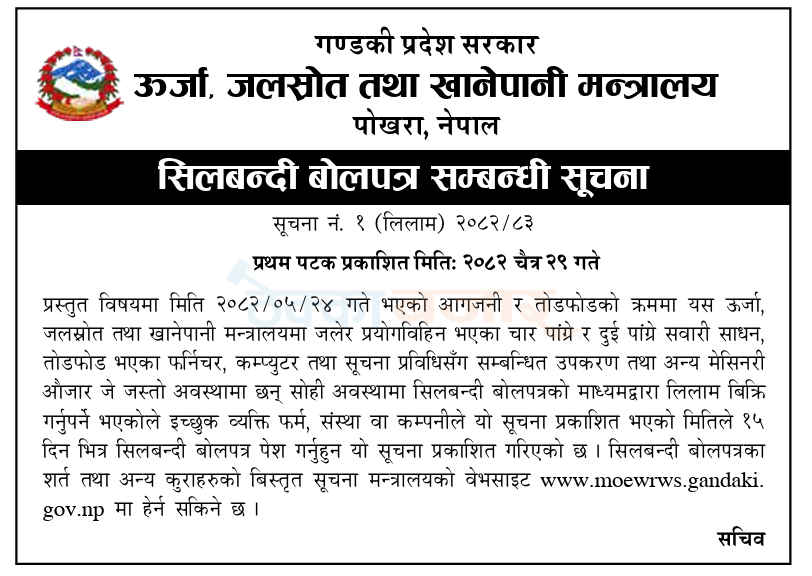 गण्डकी प्रदेश सरकार
ऊर्जा, जलस्रोत तथा खानेपानी मन्त्रालय
पोखरा, नेपाल

सिलबन्दी बोलपत्र सम्बन्धी सूचना

सूचना नं. १ (लिलाम) २०८२/८३

प्रथम पटक प्रकाशित मिति: २०८२ चैत्र २९ गते

प्रस्तुत विषयमा मिति २०८२/०५/२४ गते भएको आगजनी र तोडफोडको क्रममा यस ऊर्जा, जलस्रोत तथा खानेपानी मन्त्रालयमा जलेर प्रयोगविहिन भएका चार पांग्रे र दुई पांग्रे सवारी साधन, तोडफोड भएका फर्निचर, कम्प्युटर तथा सूचना प्रविधिसँग सम्बन्धित उपकरण तथा अन्य मेसिनरी औजार जे जस्तो अवस्थामा छन् सोही अवस्थामा सिलबन्दी बोलपत्रको माध्यमद्वारा लिलाम बिक्रि गर्नुपर्ने भएकोले इच्छुक व्यक्ति फर्म, संस्था वा कम्पनीले यो सूचना प्रकाशित भएको मितिले १५ दिन भित्र सिलबन्दी बोलपत्र पेश गर्नुहुन यो सूचना प्रकाशित गरिएको छ । सिलबन्दी बोलपत्रका शर्त तथा अन्य कुराहरुको बिस्तृत सूचना मन्त्रालयको वेभसाइट www.moewrws.gandaki.gov.np मा हेर्न सकिने छ ।

सचिव